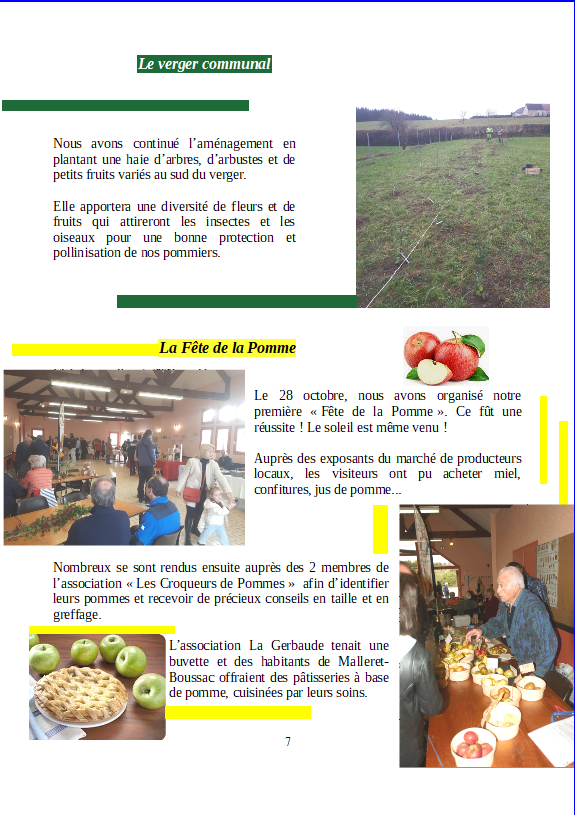 Le verger communal

Nous avons continué l'aménagement en plantant une haie d'arbres, d'arbustes et de petits fruits variés au sud du verger.

Elle apportera une diversité de fleurs et de fruits qui attireront les insectes et les oiseaux pour une bonne protection et pollinisation de nos pommiers.

La Fête de la Pomme

Le 28 octobre, nous avons organisé notre première « Fête de la Pomme ». Ce fût une réussite ! Le soleil est même venu !

Auprès des exposants du marché de producteurs locaux, les visiteurs ont pu acheter miel, confitures, jus de pomme…

Nombreux se sont rendus ensuite auprès des 2 membres de l'association « Les Croqueurs de Pommes » afin d'identifier leurs pommes et recevoir de précieux conseils en taille et en greffage.

L'association La Gerbaude tenait une buvette et des habitants de Malleret-Boussac offraient des pâtisseries à base de pomme, cuisinées par leurs soins.

7